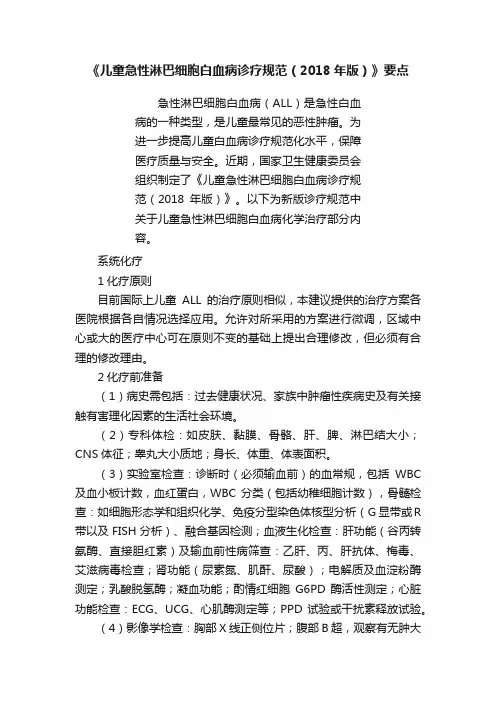 《儿童急性淋巴细胞白血病诊疗规范（2018 年版）》要点

急性淋巴细胞白血病（ALL）是急性白血病的一种类型，是儿童最常见的恶性肿瘤。为进一步提高儿童白血病诊疗规范化水平，保障医疗质量与安全。近期，国家卫生健康委员会组织制定了《儿童急性淋巴细胞白血病诊疗规范（2018 年版）》。以下为新版诊疗规范中关于儿童急性淋巴细胞白血病化学治疗部分内容。

系统化疗

1 化疗原则

目前国际上儿童 ALL 的治疗原则相似，本建议提供的治疗方案各医院根据各自情况选择应用。允许对所采用的方案进行微调，区域中心或大的医疗中心可在原则不变的基础上提出合理修改，但必须有合理的修改理由。

2 化疗前准备

（1）病史需包括：过去健康状况、家族中肿瘤性疾病史及有关接触有害理化因素的生活社会环境。

（2）专科体检：如皮肤、黏膜、骨骼、肝、脾、淋巴结大小；CNS 体征；睾丸大小质地；身长、体重、体表面积。

（3）实验室检查：诊断时（必须输血前）的血常规，包括 WBC 及血小板计数，血红蛋白，WBC 分类（包括幼稚细胞计数），骨髓检查：如细胞形态学和组织化学、免疫分型染色体核型分析（G 显带或 R 带以及 FISH 分析）、融合基因检测；血液生化检查：肝功能（谷丙转氨酶、直接胆红素）及输血前性病筛查：乙肝、丙、肝抗体、梅毒、艾滋病毒检查；肾功能（尿素氮、肌酐、尿酸）；电解质及血淀粉酶测定；乳酸脱氢酶；凝血功能；酌情红细胞 G6PD 酶活性测定；心脏功能检查：ECG、UCG、心肌酶测定等；PPD 试验或干扰素释放试验。

（4）影像学检查：胸部 X 线正侧位片；腹部 B 超，观察有无肿大